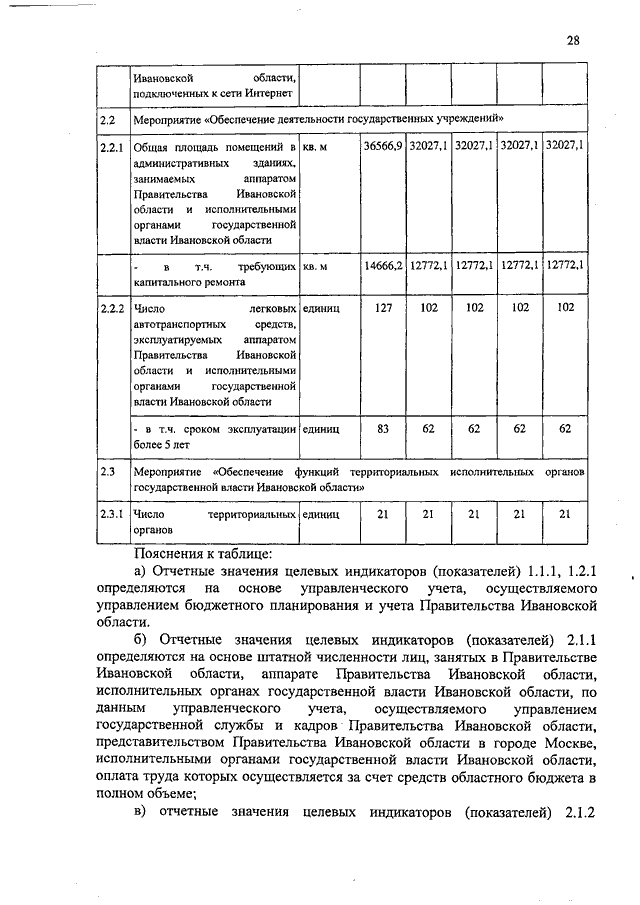 28

| | Ивановской области, подключенных к сети Интернет | | | | | | |
|---|---|---|---|---|---|---|---|
| 2.2 | Мероприятие «Обеспечение деятельности государственных учреждений» | | | | | | |
| 2.2.1 | Общая площадь помещений в административных зданиях, занимаемых аппаратом Правительства Ивановской области и исполнительными органами государственной власти Ивановской области | кв. м | 36566,9 | 32027,1 | 32027,1 | 32027,1 | 32027,1 |
| | - в т.ч. требующих капитального ремонта | кв. м | 14666,2 | 12772,1 | 12772,1 | 12772,1 | 12772,1 |
| 2.2.2 | Число легковых автотранспортных средств, эксплуатируемых аппаратом Правительства Ивановской области и исполнительными органами государственной власти Ивановской области | единиц | 127 | 102 | 102 | 102 | 102 |
| | - в т.ч. сроком эксплуатации более 5 лет | единиц | 83 | 62 | 62 | 62 | 62 |
| 2.3 | Мероприятие «Обеспечение функций территориальных исполнительных органов государственной власти Ивановской области» | | | | | | |
| 2.3.1 | Число территориальных органов | единиц | 21 | 21 | 21 | 21 | 21 |

Пояснения к таблице:

а) Отчетные значения целевых индикаторов (показателей) 1.1.1, 1.2.1 определяются на основе управленческого учета, осуществляемого управлением бюджетного планирования и учета Правительства Ивановской области.

б) Отчетные значения целевых индикаторов (показателей) 2.1.1 определяются на основе штатной численности лиц, занятых в Правительстве Ивановской области, аппарате Правительства Ивановской области, исполнительных органах государственной власти Ивановской области, по данным управленческого учета, осуществляемого управлением государственной службы и кадров Правительства Ивановской области, представительством Правительства Ивановской области в городе Москве, исполнительными органами государственной власти Ивановской области, оплата труда которых осуществляется за счет средств областного бюджета в полном объеме;

в) отчетные значения целевых индикаторов (показателей) 2.1.2